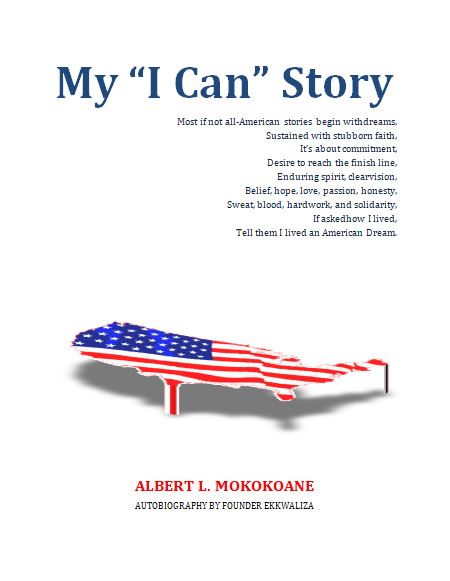 My “I Can” Story

Most if not all-American stories begin withdreams,
Sustained with stubborn faith,
It's about commitment,
Desire to reach the finish line,
Enduring spirit, clearvision,
Belief, hope, love, passion, honesty,
Sweat, blood, hardwork, and solidarity,
If askedhow I lived,
Tell them I lived an American Dream.

ALBERT L. MOKOKOANE
AUTOBIOGRAPHY BY FOUNDER EKKWALIZA